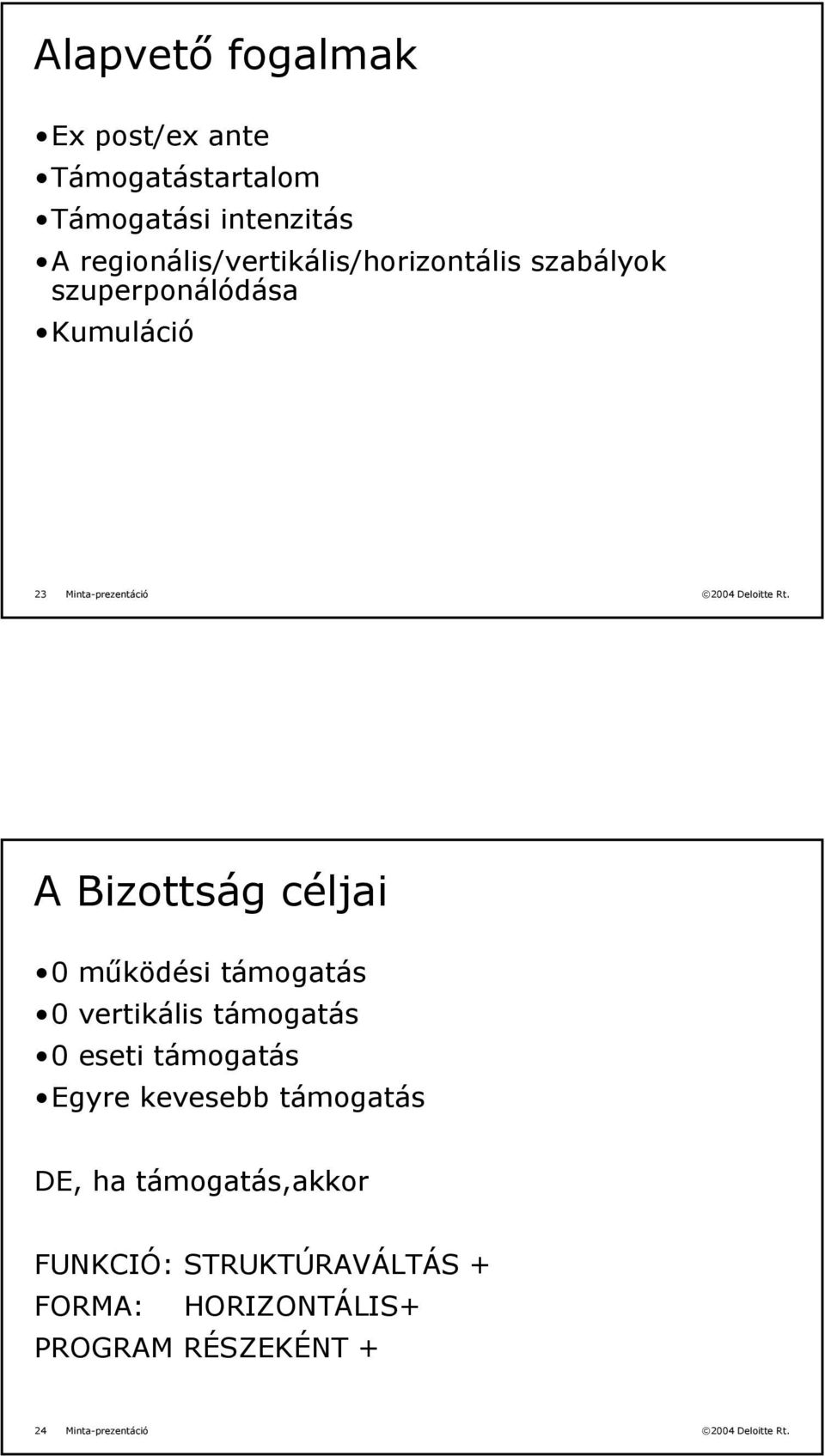 Alapvető fogalmak

• Ex post/ex ante
• Támogatástartalom
• Támogatási intenzitás
• A regionális/vertikális/horizontális szabályok szuperponálódása
• Kumuláció

23 Minta-prezentáció ©2004 Deloitte Rt.

A Bizottság céljai

• 0 működési támogatás
• 0 vertikális támogatás
• 0 eseti támogatás
• Egyre kevesebb támogatás

DE, ha támogatás,akkor

FUNKCIÓ: STRUKTÚRAVÁLTÁS +
FORMA: HORIZONTÁLIS+
PROGRAM RÉSZEKÉNT +

24 Minta-prezentáció ©2004 Deloitte Rt.